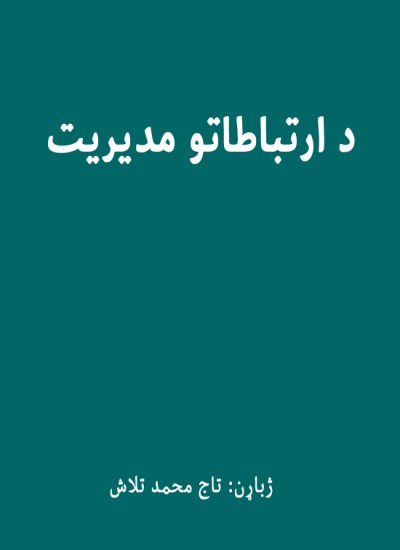 د ارتباطاتو مدیریت

ژباړن: تاج محمد تلاش